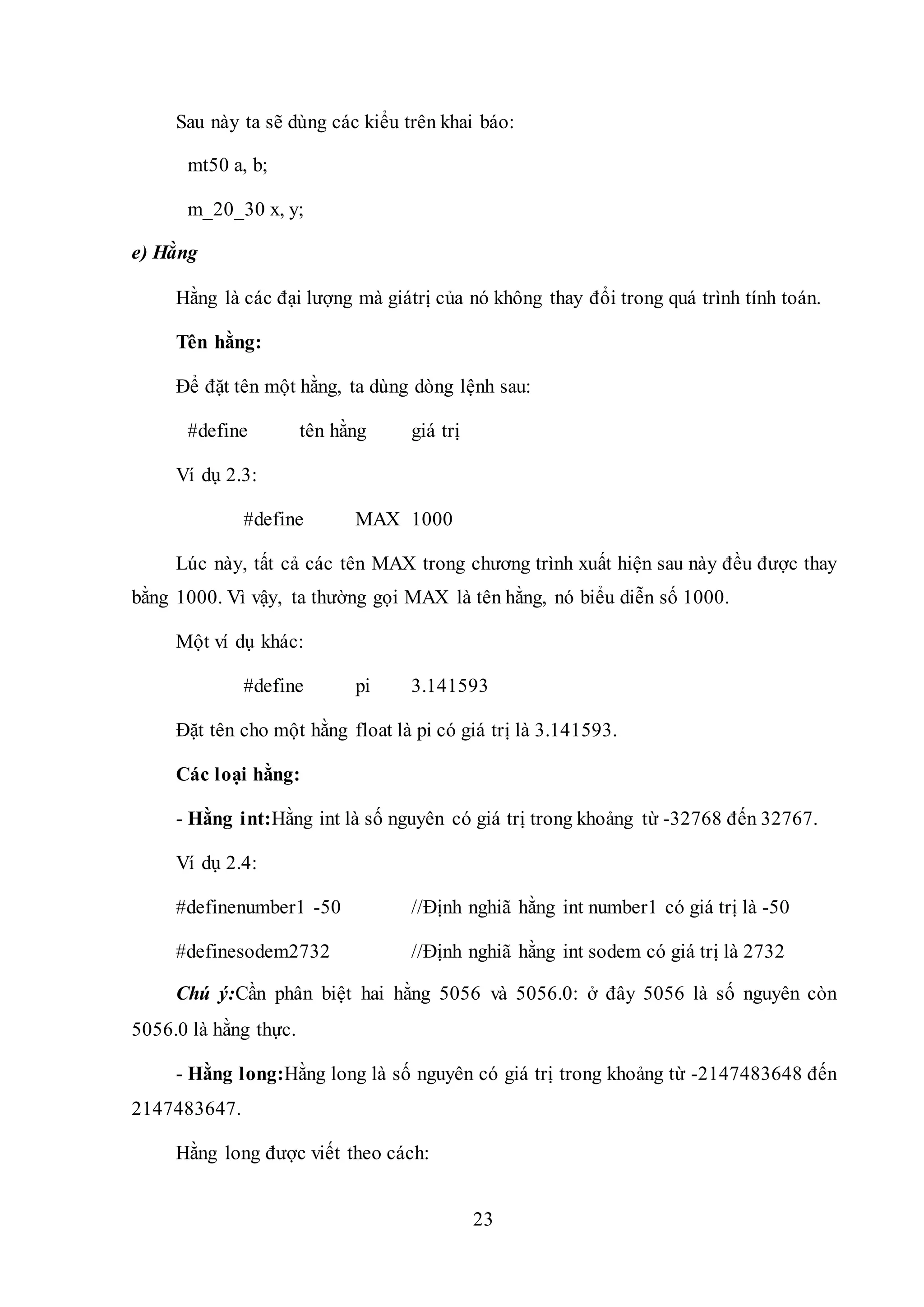 Sau này ta sẽ dùng các kiểu trên khai báo:

mt50 a, b;

m_20_30 x, y;

e) Hằng

Hằng là các đại lượng mà giátrị của nó không thay đổi trong quá trình tính toán.

Tên hằng:

Để đặt tên một hằng, ta dùng dòng lệnh sau:

#define tên hằng giá trị

Ví dụ 2.3:

#define MAX 1000

Lúc này, tất cả các tên MAX trong chương trình xuất hiện sau này đều được thay bằng 1000. Vì vậy, ta thường gọi MAX là tên hằng, nó biểu diễn số 1000.

Một ví dụ khác:

#define pi 3.141593

Đặt tên cho một hằng float là pi có giá trị là 3.141593.

Các loại hằng:

- Hằng int:Hằng int là số nguyên có giá trị trong khoảng từ -32768 đến 32767.

Ví dụ 2.4:

#definenumber1 -50 //Định nghiã hằng int number1 có giá trị là -50

#definesodem2732 //Định nghiã hằng int sodem có giá trị là 2732

Chú ý:Cần phân biệt hai hằng 5056 và 5056.0: ở đây 5056 là số nguyên còn 5056.0 là hằng thực.

- Hằng long:Hằng long là số nguyên có giá trị trong khoảng từ -2147483648 đến 2147483647.

Hằng long được viết theo cách:

23